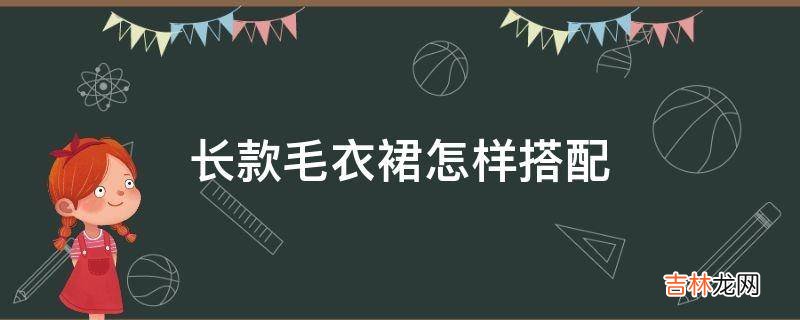 长款毛衣裙怎样搭配

吉林龙网